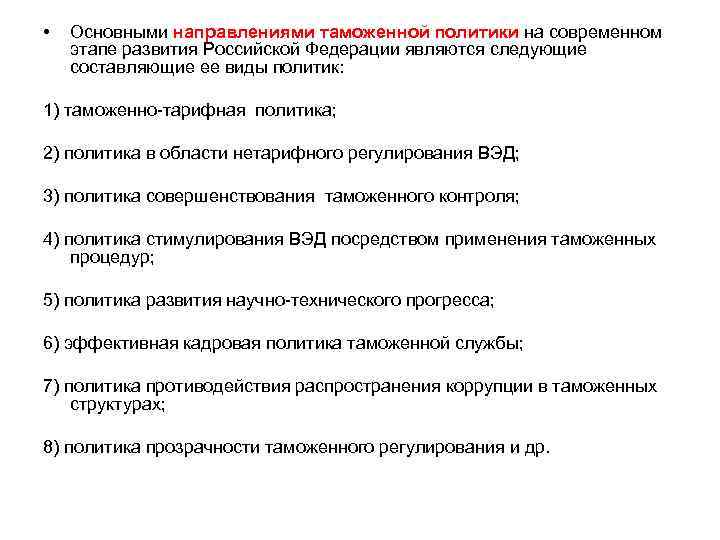 • Основными направлениями таможенной политики на современном этапе развития Российской Федерации являются следующие составляющие ее виды политик:

1) таможенно-тарифная политика;

2) политика в области нетарифного регулирования ВЭД;

3) политика совершенствования таможенного контроля;

4) политика стимулирования ВЭД посредством применения таможенных процедур;

5) политика развития научно-технического прогресса;

6) эффективная кадровая политика таможенной службы;

7) политика противодействия распространения коррупции в таможенных структурах;

8) политика прозрачности таможенного регулирования и др.